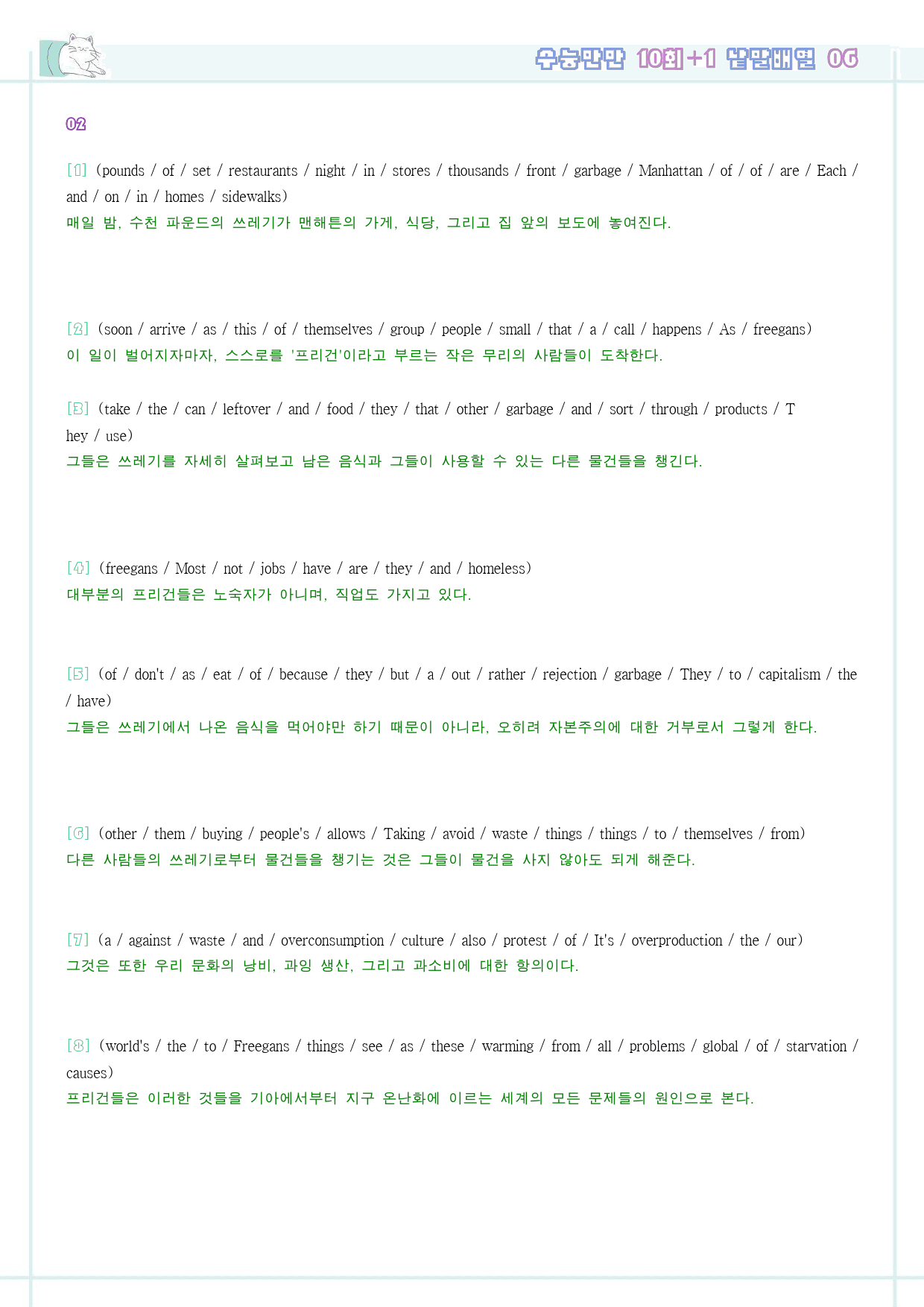 수능만만 10회+1 낱말배열 06

02

[1] (pounds / of / set / restaurants / night / in / stores / thousands / front / garbage / Manhattan / of / of / are / Each / and / on / in / homes / sidewalks)
매일 밤, 수천 파운드의 쓰레기가 맨해튼의 가게, 식당, 그리고 집 앞의 보도에 놓여진다.

[2] (soon / arrive / as / this / of / themselves / group / people / small / that / a / call / happens / As / freegans)
이 일이 벌어지자마자, 스스로를 '프리건'이라고 부르는 작은 무리의 사람들이 도착한다.

[3] (take / the / can / leftover / and / food / they / that / other / garbage / and / sort / through / products / T hey / use)
그들은 쓰레기를 자세히 살펴보고 남은 음식과 그들이 사용할 수 있는 다른 물건들을 챙긴다.

[4] (freegans / Most / not / jobs / have / are / they / and / homeless)
대부분의 프리건들은 노숙자가 아니며, 직업도 가지고 있다.

[5] (of / don't / as / eat / of / because / they / but / a / out / rather / rejection / garbage / They / to / capitalism / the / have)
그들은 쓰레기에서 나온 음식을 먹어야만 하기 때문이 아니라, 오히려 자본주의에 대한 거부로서 그렇게 한다.

[6] (other / them / buying / people's / allows / Taking / avoid / waste / things / things / to / themselves / from)
다른 사람들의 쓰레기로부터 물건들을 챙기는 것은 그들이 물건을 사지 않아도 되게 해준다.

[7] (a / against / waste / and / overconsumption / culture / also / protest / of / It's / overproduction / the / our)
그것은 또한 우리 문화의 낭비, 과잉 생산, 그리고 과소비에 대한 항의이다.

[8] (world's / the / to / Freegans / things / see / as / these / warming / from / all / problems / global / of / starvation / causes)
프리건들은 이러한 것들을 기아에서부터 지구 온난화에 이르는 세계의 모든 문제들의 원인으로 본다.